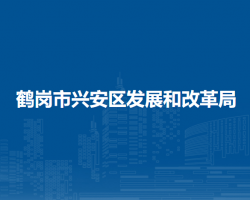 鹤岗市兴安区发展和改革局